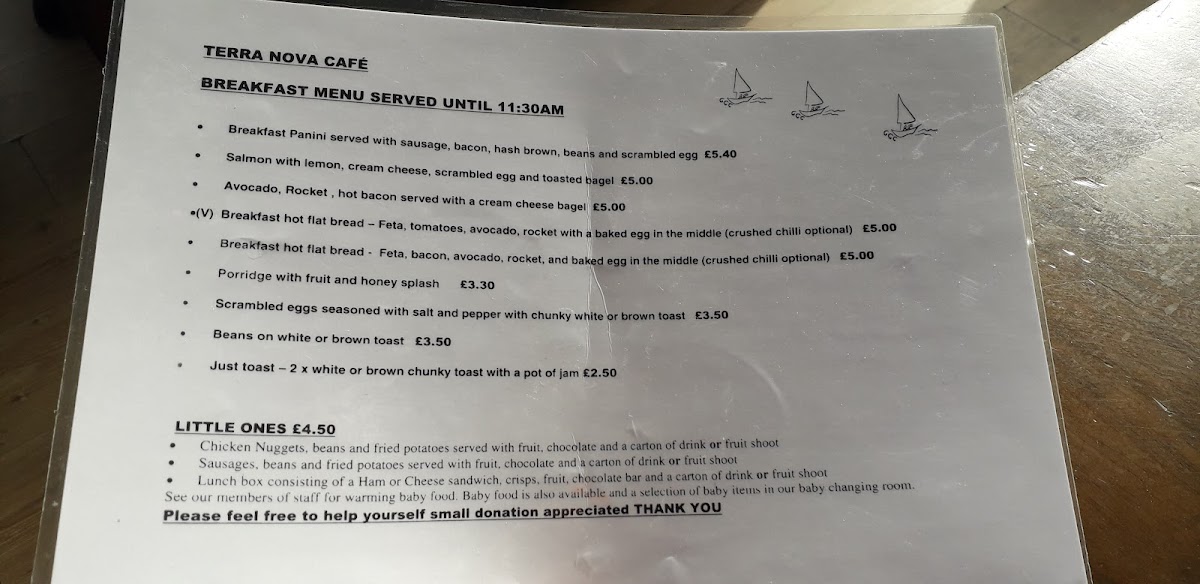 TERRA NOVA CAFÉ

BREAKFAST MENU SERVED UNTIL 11:30AM

• Breakfast Panini served with sausage, bacon, hash brown, beans and scrambled egg £5.40

• Salmon with lemon, cream cheese, scrambled egg and toasted bagel £5.00

• Avocado, Rocket , hot bacon served with a cream cheese bagel £5.00

•(V) Breakfast hot flat bread – Feta, tomatoes, avocado, rocket with a baked egg in the middle (crushed chilli optional) £5.00

• Breakfast hot flat bread - Feta, bacon, avocado, rocket, and baked egg in the middle (crushed chilli optional) £5.00

• Porridge with fruit and honey splash £3.30

• Scrambled eggs seasoned with salt and pepper with chunky white or brown toast £3.50

• Beans on white or brown toast £3.50

• Just toast – 2 x white or brown chunky toast with a pot of jam £2.50

LITTLE ONES £4.50

• Chicken Nuggets, beans and fried potatoes served with fruit, chocolate and a carton of drink or fruit shoot

• Sausages, beans and fried potatoes served with fruit, chocolate and a carton of drink or fruit shoot

• Lunch box consisting of a Ham or Cheese sandwich, crisps, fruit, chocolate bar and a carton of drink or fruit shoot

See our members of staff for warming baby food. Baby food is also available and a selection of baby items in our baby changing room.

Please feel free to help yourself small donation appreciated THANK YOU